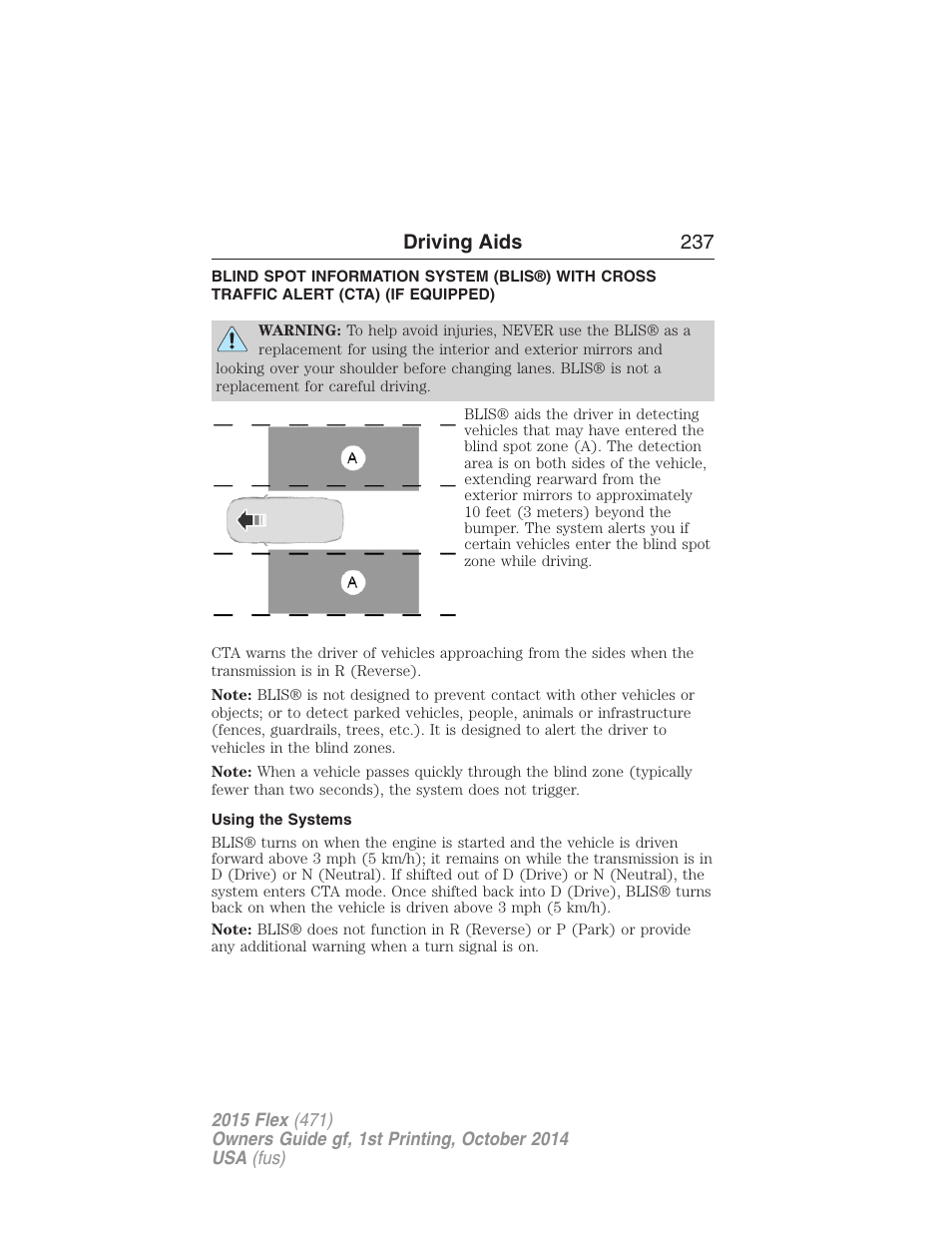 Driving Aids 237

BLIND SPOT INFORMATION SYSTEM (BLIS®) WITH CROSS TRAFFIC ALERT (CTA) (IF EQUIPPED)

WARNING: To help avoid injuries, NEVER use the BLIS® as a replacement for using the interior and exterior mirrors and looking over your shoulder before changing lanes. BLIS® is not a replacement for careful driving.

A

A

BLIS® aids the driver in detecting vehicles that may have entered the blind spot zone (A). The detection area is on both sides of the vehicle, extending rearward from the exterior mirrors to approximately 10 feet (3 meters) beyond the bumper. The system alerts you if certain vehicles enter the blind spot zone while driving.

CTA warns the driver of vehicles approaching from the sides when the transmission is in R (Reverse).

Note: BLIS® is not designed to prevent contact with other vehicles or objects; or to detect parked vehicles, people, animals or infrastructure (fences, guardrails, trees, etc.). It is designed to alert the driver to vehicles in the blind zones.

Note: When a vehicle passes quickly through the blind zone (typically fewer than two seconds), the system does not trigger.

Using the Systems

BLIS® turns on when the engine is started and the vehicle is driven forward above 3 mph (5 km/h); it remains on while the transmission is in D (Drive) or N (Neutral). If shifted out of D (Drive) or N (Neutral), the system enters CTA mode. Once shifted back into D (Drive), BLIS® turns back on when the vehicle is driven above 3 mph (5 km/h).

Note: BLIS® does not function in R (Reverse) or P (Park) or provide any additional warning when a turn signal is on.

2015 Flex (471)
Owners Guide gf, 1st Printing, October 2014
USA (fus)